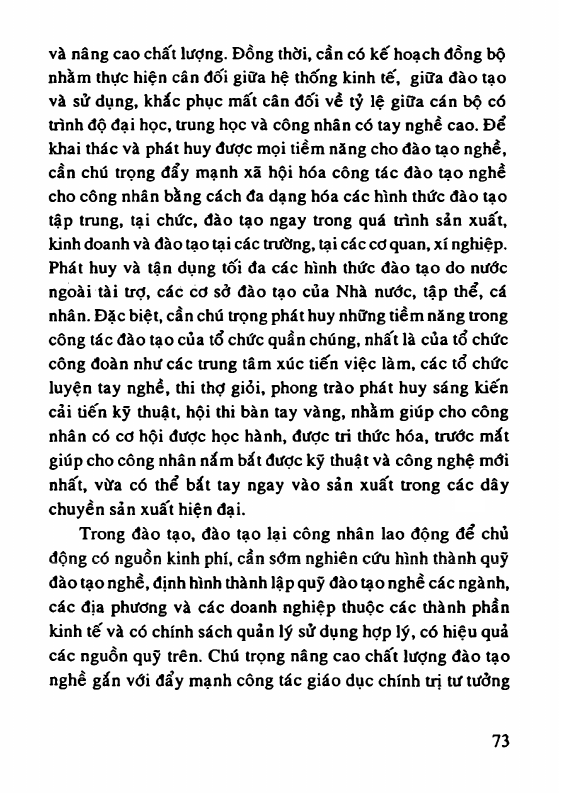 và nâng cao chất lượng. Đồng thời, cần có kế hoạch đồng bộ nhằm thực hiện cân đối giữa hệ thống kinh tế, giữa đào tạo và sử dụng, khắc phục mất cân đối về tỷ lệ giữa cán bộ có trình độ đại học, trung học và công nhân có tay nghề cao. Để khai thác và phát huy được mọi tiềm năng cho đào tạo nghề, cần chú trọng đẩy mạnh xã hội hóa công tác đào tạo nghề cho công nhân bằng cách đa dạng hóa các hình thức đào tạo tập trung, tại chức, đào tạo ngay trong quá trình sản xuất, kinh doanh và đào tạo tại các trường, tại các cơ quan, xí nghiệp. Phát huy và tận dụng tối đa các hình thức đào tạo do nước ngoài tài trợ, các cơ sở đào tạo của Nhà nước, tập thể, cá nhân. Đặc biệt, cần chú trọng phát huy những tiềm năng trong công tác đào tạo của tổ chức quần chúng, nhất là của tổ chức công đoàn như các trung tâm xúc tiến việc làm, các tổ chức luyện tay nghề, thi thợ giỏi, phong trào phát huy sáng kiến cải tiến kỹ thuật, hội thi bàn tay vàng, nhằm giúp cho công nhân có cơ hội được học hành, được tri thức hóa, trước mắt giúp cho công nhân nắm bắt được kỹ thuật và công nghệ mới nhất, vừa có thể bắt tay ngay vào sản xuất trong các dây chuyền sản xuất hiện đại.

Trong đào tạo, đào tạo lại công nhân lao động để chủ động có nguồn kinh phí, cần sớm nghiên cứu hình thành quỹ đào tạo nghề, định hình thành lập quỹ đào tạo nghề các ngành, các địa phương và các doanh nghiệp thuộc các thành phần kinh tế và có chính sách quản lý sử dụng hợp lý, có hiệu quả các nguồn quỹ trên. Chú trọng nâng cao chất lượng đào tạo nghề gắn với đẩy mạnh công tác giáo dục chính trị tư tưởng

73